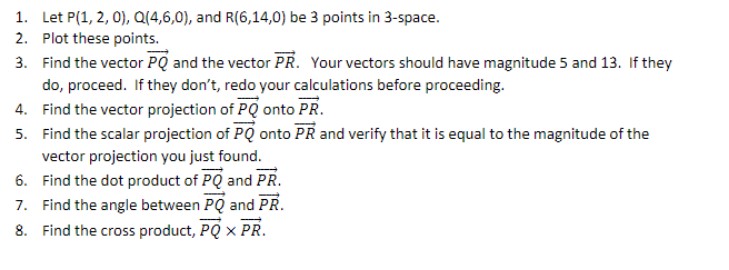 1. Let P(1, 2, 0), Q(4,6,0), and R(6,14,0) be 3 points in 3-space.
2. Plot these points.
3. Find the vector $\overrightarrow{PQ}$ and the vector $\overrightarrow{PR}$. Your vectors should have magnitude 5 and 13. If they do, proceed. If they don't, redo your calculations before proceeding.
4. Find the vector projection of $\overrightarrow{PQ}$ onto $\overrightarrow{PR}$.
5. Find the scalar projection of $\overrightarrow{PQ}$ onto $\overrightarrow{PR}$ and verify that it is equal to the magnitude of the vector projection you just found.
6. Find the dot product of $\overrightarrow{PQ}$ and $\overrightarrow{PR}$.
7. Find the angle between $\overrightarrow{PQ}$ and $\overrightarrow{PR}$.
8. Find the cross product, $\overrightarrow{PQ} \times \overrightarrow{PR}$.